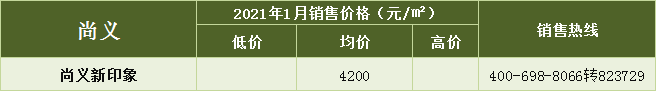 | 尚义 | 2021年1月销售价格（元/㎡） | | | 销售热线 |
|---|---|---|---|---|
| | 低价 | 均价 | 高价 | |
| 尚义新印象 | | 4200 | | 400-698-8066转823729 |